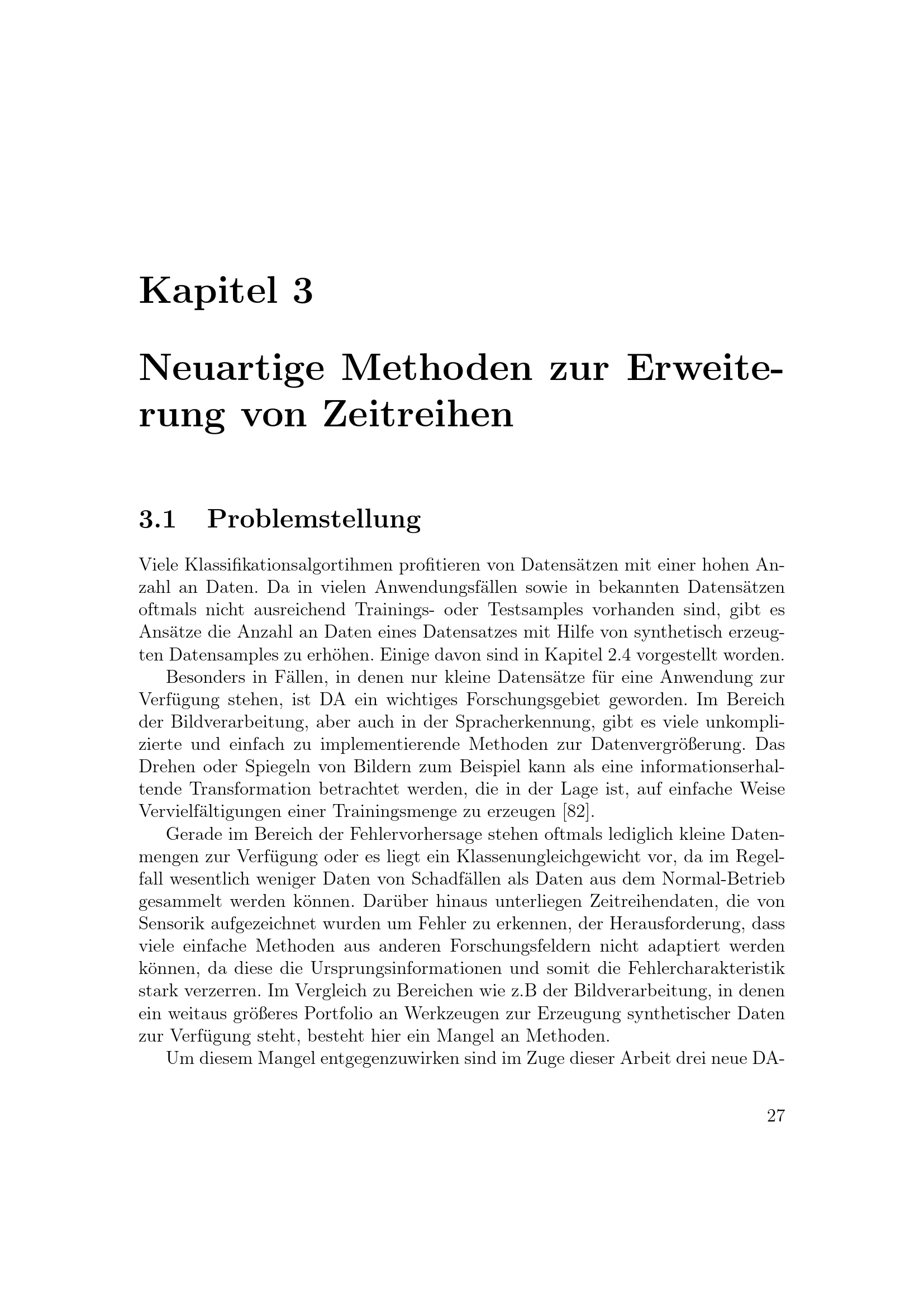 Kapitel 3

Neuartige Methoden zur Erweiterung von Zeitreihen

3.1 Problemstellung

Viele Klassifikationsalgortihmen profitieren von Datensätzen mit einer hohen Anzahl an Daten. Da in vielen Anwendungsfällen sowie in bekannten Datensätzen oftmals nicht ausreichend Trainings- oder Testsamples vorhanden sind, gibt es Ansätze die Anzahl an Daten eines Datensatzes mit Hilfe von synthetisch erzeugten Datensamples zu erhöhen. Einige davon sind in Kapitel 2.4 vorgestellt worden.

Besonders in Fällen, in denen nur kleine Datensätze für eine Anwendung zur Verfügung stehen, ist DA ein wichtiges Forschungsgebiet geworden. Im Bereich der Bildverarbeitung, aber auch in der Spracherkennung, gibt es viele unkomplizierte und einfach zu implementierende Methoden zur Datenvergrößerung. Das Drehen oder Spiegeln von Bildern zum Beispiel kann als eine informationserhaltende Transformation betrachtet werden, die in der Lage ist, auf einfache Weise Vervielfältigungen einer Trainingsmenge zu erzeugen [82].

Gerade im Bereich der Fehlervorhersage stehen oftmals lediglich kleine Datenmengen zur Verfügung oder es liegt ein Klassenungleichgewicht vor, da im Regelfall wesentlich weniger Daten von Schadfällen als Daten aus dem Normal-Betrieb gesammelt werden können. Darüber hinaus unterliegen Zeitreihendaten, die von Sensorik aufgezeichnet wurden um Fehler zu erkennen, der Herausforderung, dass viele einfache Methoden aus anderen Forschungsfeldern nicht adaptiert werden können, da diese die Ursprungsinformationen und somit die Fehlercharakteristik stark verzerren. Im Vergleich zu Bereichen wie z.B der Bildverarbeitung, in denen ein weitaus größeres Portfolio an Werkzeugen zur Erzeugung synthetischer Daten zur Verfügung steht, besteht hier ein Mangel an Methoden.

Um diesem Mangel entgegenzuwirken sind im Zuge dieser Arbeit drei neue DA-

27